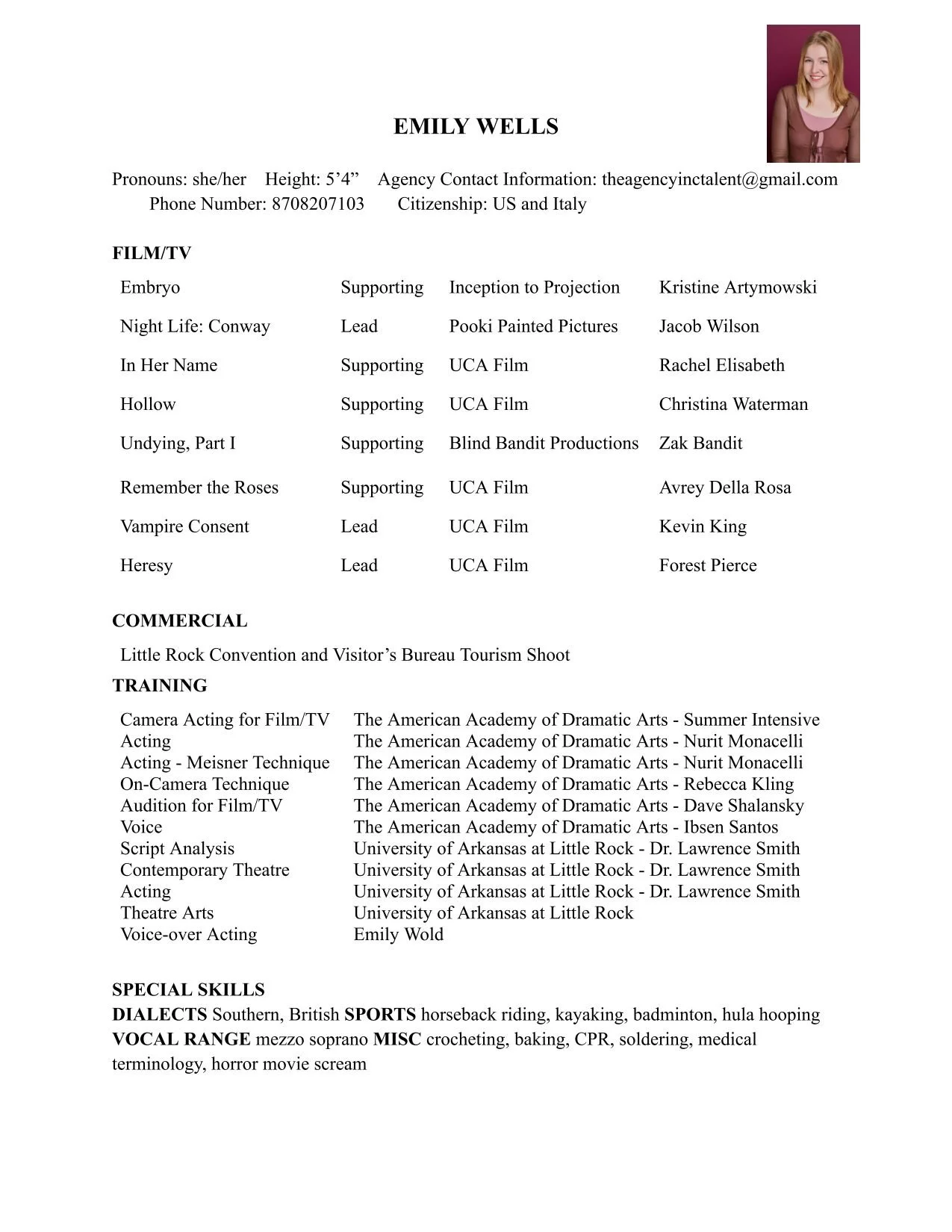 EMILY WELLS

Pronouns: she/her Height: 5’4” Agency Contact Information: theagencyinctalent@gmail.com
Phone Number: 8708207103 Citizenship: US and Italy

FILM/TV

| | | | |
|---|---|---|---|
| Embryo | Supporting | Inception to Projection | Kristine Artymowski |
| Night Life: Conway | Lead | Pooki Painted Pictures | Jacob Wilson |
| In Her Name | Supporting | UCA Film | Rachel Elisabeth |
| Hollow | Supporting | UCA Film | Christina Waterman |
| Undying, Part I | Supporting | Blind Bandit Productions | Zak Bandit |
| Remember the Roses | Supporting | UCA Film | Avrey Della Rosa |
| Vampire Consent | Lead | UCA Film | Kevin King |
| Heresy | Lead | UCA Film | Forest Pierce |

COMMERCIAL

Little Rock Convention and Visitor’s Bureau Tourism Shoot

TRAINING

| | |
|---|---|
| Camera Acting for Film/TV | The American Academy of Dramatic Arts - Summer Intensive |
| Acting | The American Academy of Dramatic Arts - Nurit Monacelli |
| Acting - Meisner Technique | The American Academy of Dramatic Arts - Nurit Monacelli |
| On-Camera Technique | The American Academy of Dramatic Arts - Rebecca Kling |
| Audition for Film/TV | The American Academy of Dramatic Arts - Dave Shalansky |
| Voice | The American Academy of Dramatic Arts - Ibsen Santos |
| Script Analysis | University of Arkansas at Little Rock - Dr. Lawrence Smith |
| Contemporary Theatre | University of Arkansas at Little Rock - Dr. Lawrence Smith |
| Acting | University of Arkansas at Little Rock - Dr. Lawrence Smith |
| Theatre Arts | University of Arkansas at Little Rock |
| Voice-over Acting | Emily Wold |

SPECIAL SKILLS
DIALECTS Southern, British SPORTS horseback riding, kayaking, badminton, hula hooping VOCAL RANGE mezzo soprano MISC crocheting, baking, CPR, soldering, medical terminology, horror movie scream